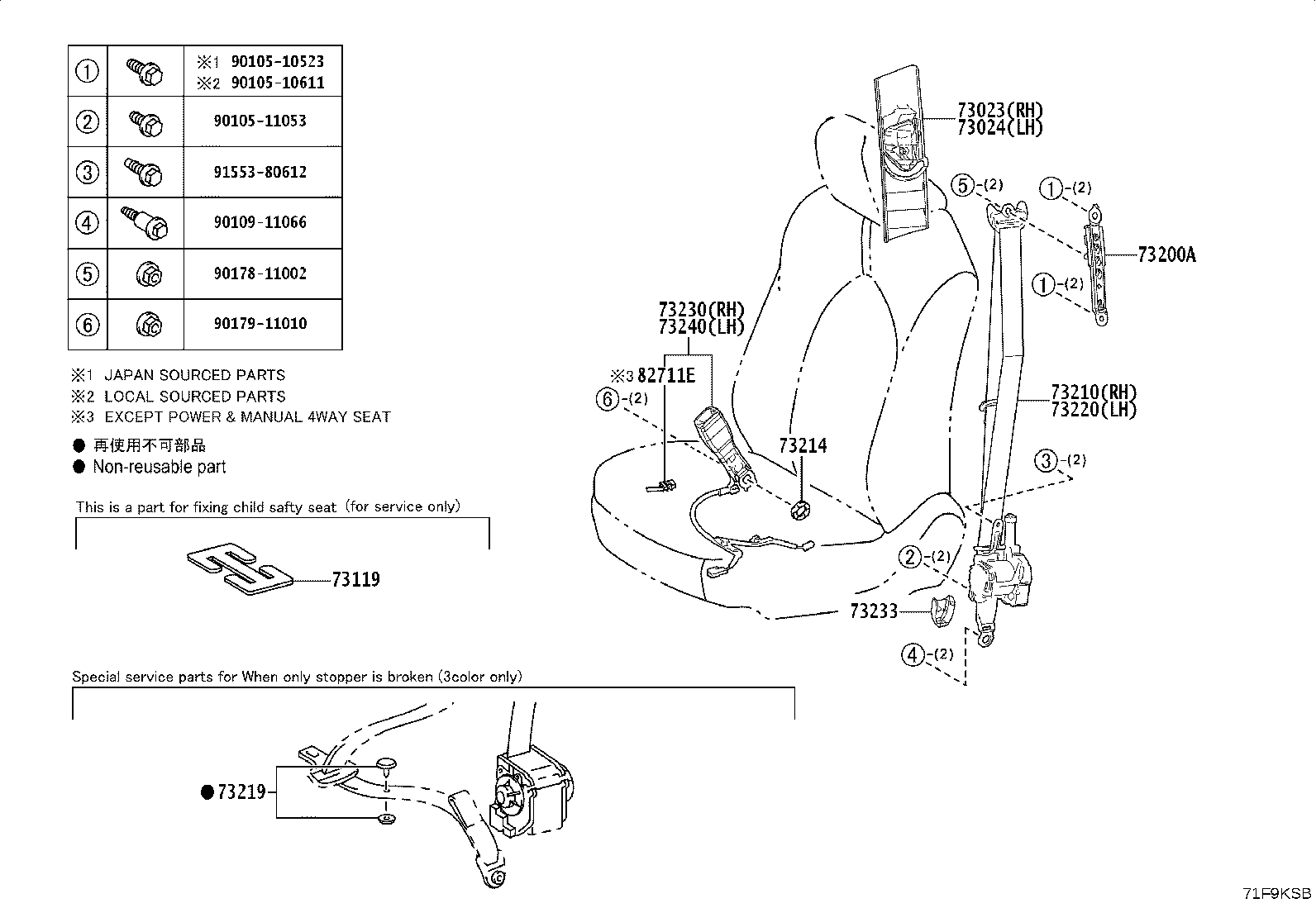 | ① | | ※1 90105-10523 ※2 90105-10611 |
|---|---|---|
| ② | | 90105-11053 |
| ③ | | 91553-80612 |
| ④ | | 90109-11066 |
| ⑤ | | 90178-11002 |
| ⑥ | | 90179-11010 |

※1 JAPAN SOURCED PARTS
※2 LOCAL SOURCED PARTS
※3 EXCEPT POWER & MANUAL 4WAY SEAT

● 再使用不可部品
● Non-reusable part

This is a part for fixing child safty seat (for service only)

73119

Special service parts for When only stopper is broken (3color only)

●73219

73023(RH)
73024(LH)

⑤-(2)
①-(2)
73200A
①-(2)

73230(RH)
73240(LH)

※3 82711E
⑥-(2)

73214

73210(RH)
73220(LH)

③-(2)
②-(2)
73233
④-(2)

71F9KSB